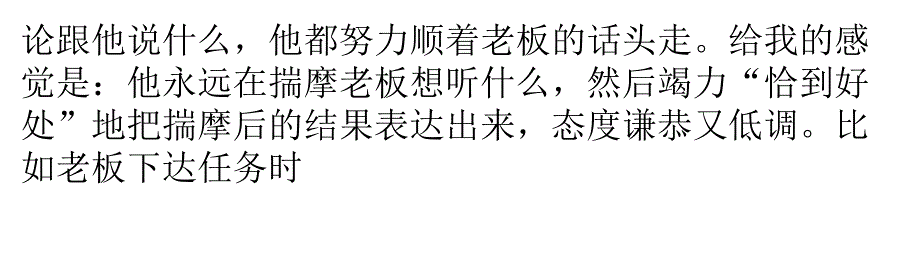 论跟他说什么，他都努力顺着老板的话头走。给我的感觉是：他永远在揣摩老板想听什么，然后竭力“恰到好处”地把揣摩后的结果表达出来，态度谦恭又低调。比如老板下达任务时